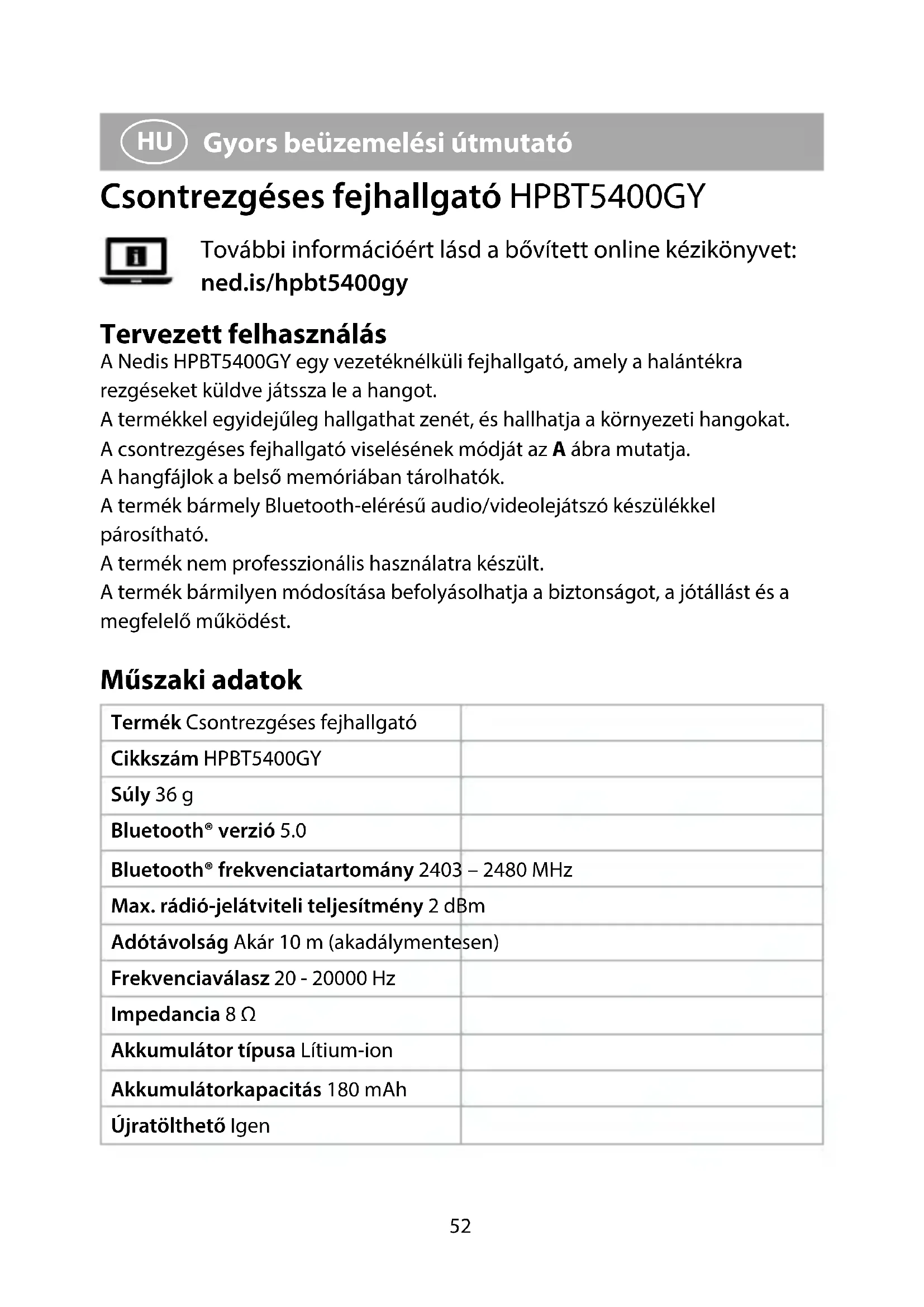 HU Gyors beüzemelési útmutató

Csontrezgéses fejhallgató HPBT5400GY

További információért lásd a bővített online kézikönyvet: ned.is/hpbt5400gy

Tervezett felhasználás

A Nedis HPBT5400GY egy vezetéknélküli fejhallgató, amely a halántékra rezgéseket küldve játssza le a hangot.

A termékkel egyidejűleg hallgathat zenét, és hallhatja a környezeti hangokat.

A csontrezgéses fejhallgató viselésének módját az A ábra mutatja.

A hangfájlok a belső memóriában tárolhatók.

A termék bármely Bluetooth-elérésű audio/videolejátszó készülékkel párosítható.

A termék nem professzionális használatra készült.

A termék bármilyen módosítása befolyásolhatja a biztonságot, a jótállást és a megfelelő működést.

Műszaki adatok

| | |
|---|---|
| Termék Csontrezgéses fejhallgató | |
| Cikkszám HPBT5400GY | |
| Súly 36 g | |
| Bluetooth® verzió 5.0 | |
| Bluetooth® frekvenciatartomány 2403 – 2480 MHz | |
| Max. rádió-jelátviteli teljesítmény 2 dBm | |
| Adótávolság Akár 10 m (akadálymentesen) | |
| Frekvenciaválasz 20 - 20000 Hz | |
| Impedancia 8 Ω | |
| Akkumulátor típusa Lítium-ion | |
| Akkumulátorkapacitás 180 mAh | |
| Újratölthető Igen | |

52